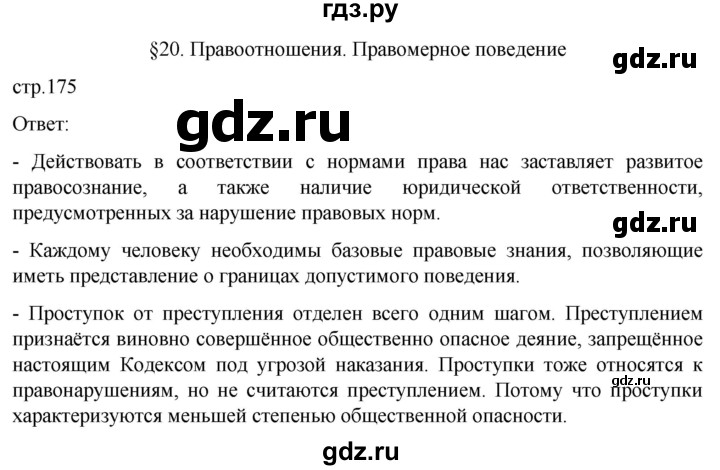 гдз.ру

§20. Правоотношения. Правомерное поведение

gdz.ru

стр.175

Ответ:

gdz.ru

- Действовать в соответствии с нормами права нас заставляет развитое правосознание, а также наличие юридической ответственности, предусмотренных за нарушение правовых норм.

gdz.ru

- Каждому человеку необходимы базовые правовые знания, позволяющие иметь представление о границах допустимого поведения.

- Проступок от преступления отделен всего одним шагом. Преступлением признаётся виновно совершённое общественно опасное деяние, запрещённое настоящим Кодексом под угрозой наказания. Проступки тоже относятся к правонарушениям, но не считаются преступлением. Потому что проступки характеризуются меньшей степенью общественной опасности.

gdz.ru

gdz.ru